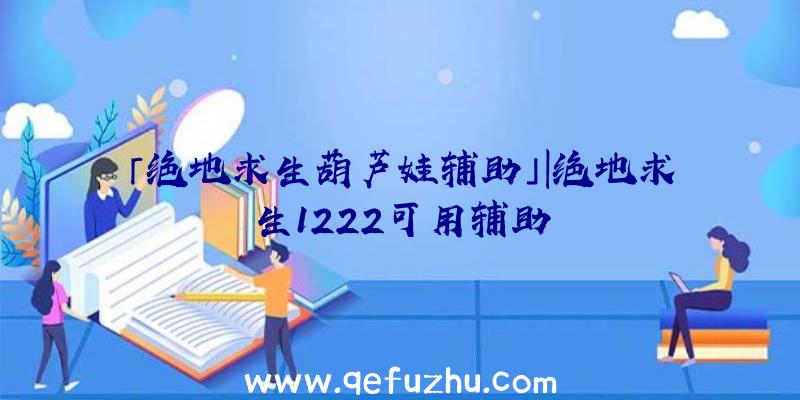 「绝地求生葫芦娃辅助」|绝地求生1222可用辅助

www.qefuzhu.com